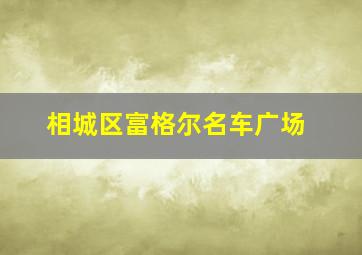 相城区富格尔名车广场